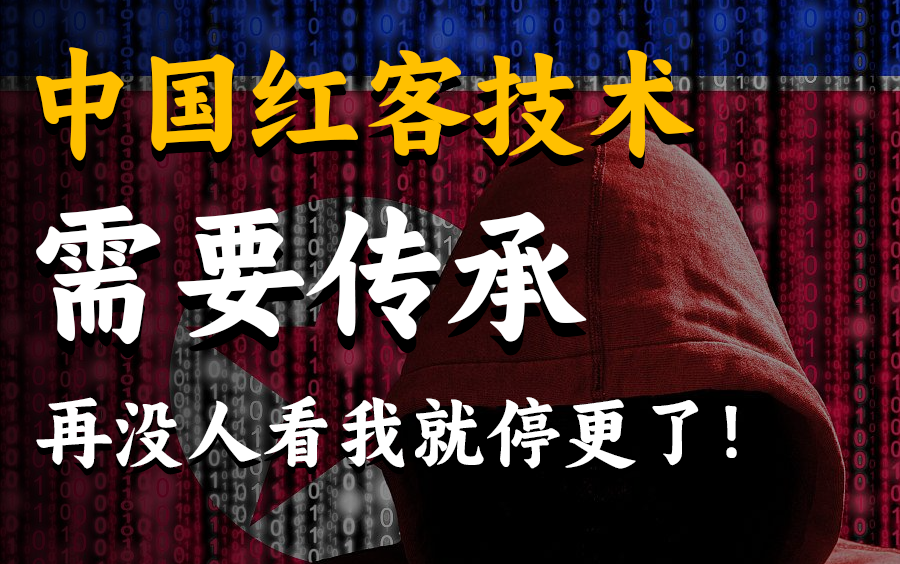 中国红客技术

需要传承

再没人看我就停更了！